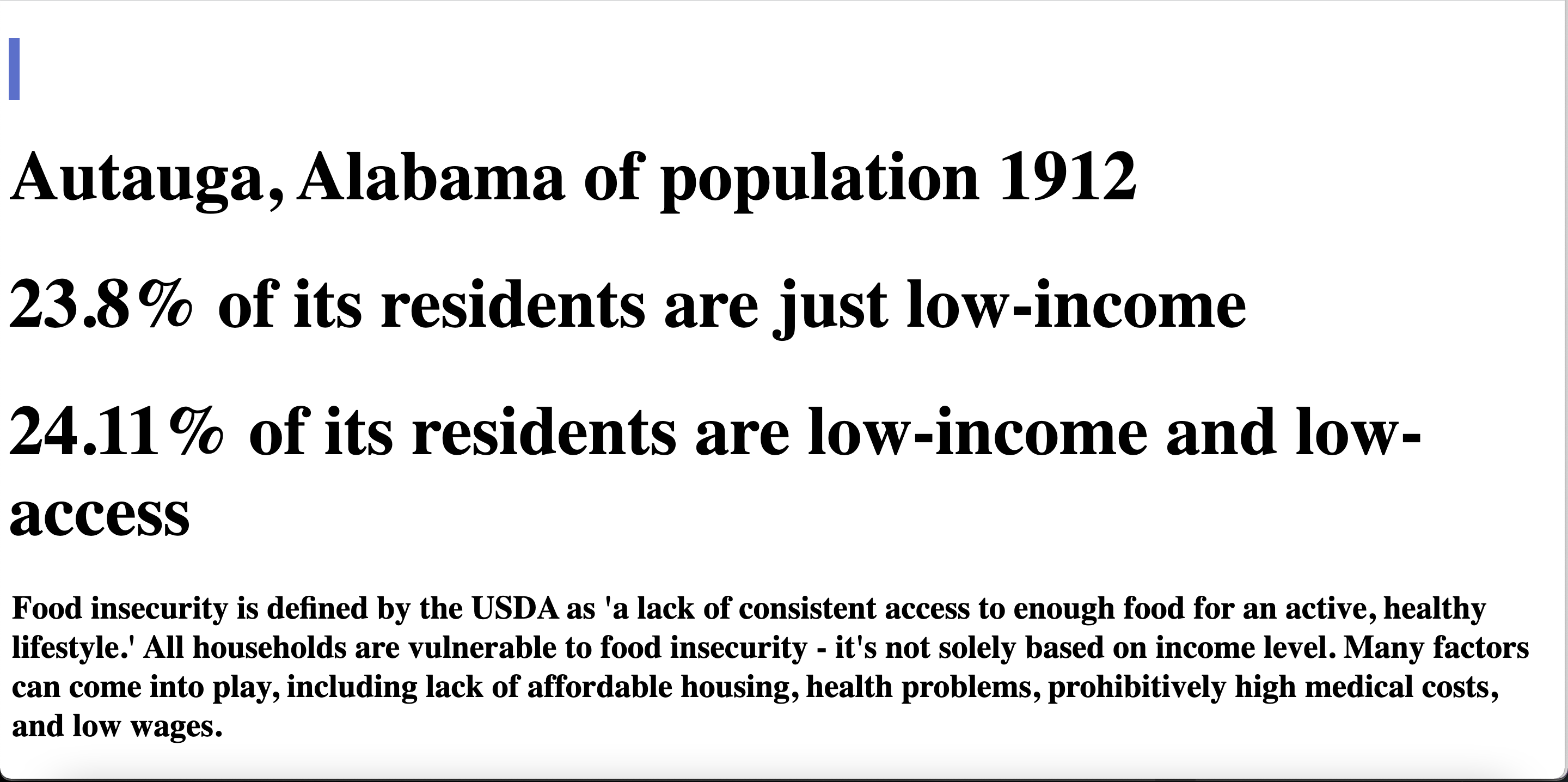 Autauga, Alabama of population 1912

23.8% of its residents are just low-income

24.11% of its residents are low-income and low-access

Food insecurity is defined by the USDA as 'a lack of consistent access to enough food for an active, healthy lifestyle.' All households are vulnerable to food insecurity - it's not solely based on income level. Many factors can come into play, including lack of affordable housing, health problems, prohibitively high medical costs, and low wages.